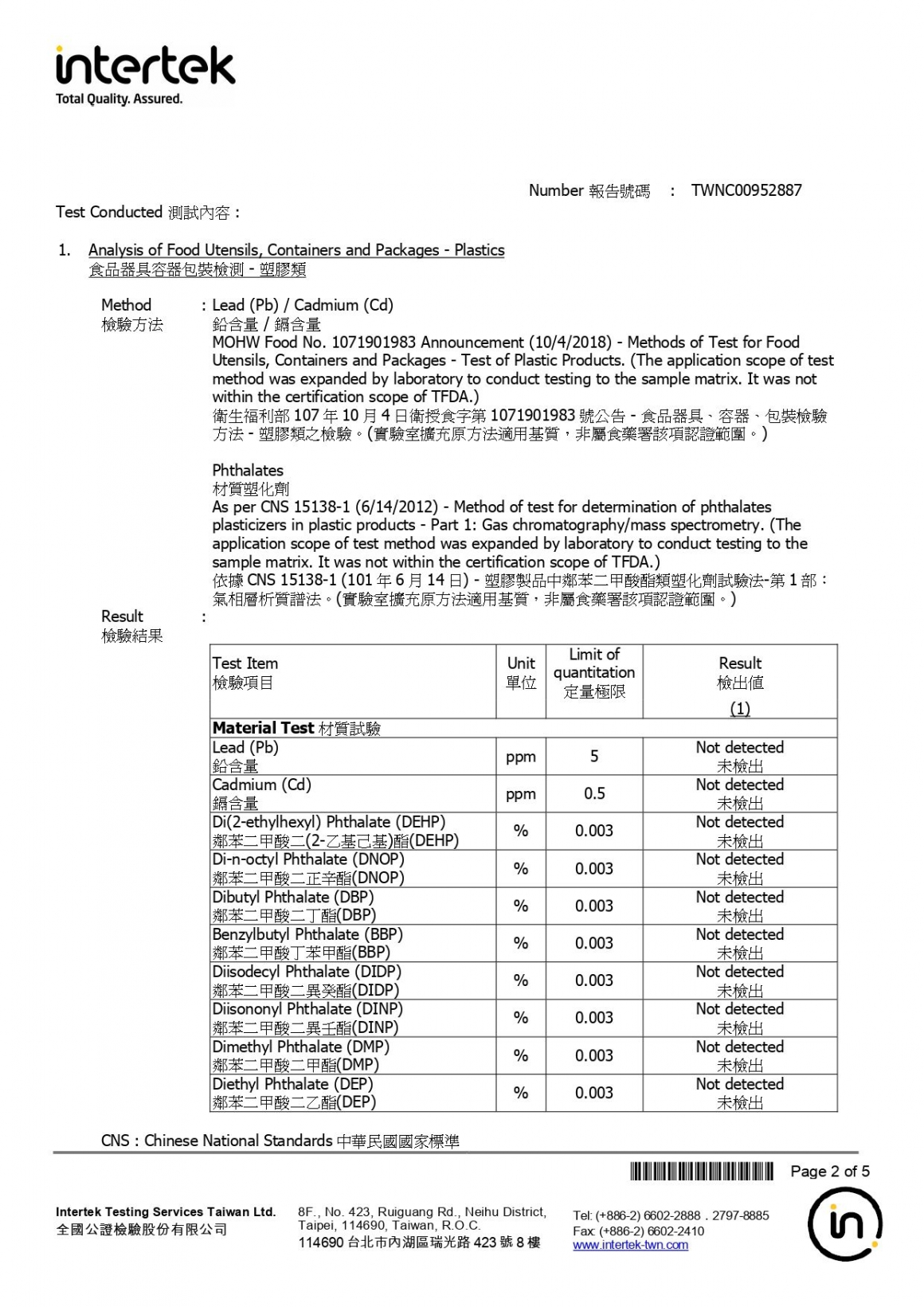 intertek
Total Quality. Assured.

Number 報告號碼 : TWNC00952887

Test Conducted 測試內容 :

1. Analysis of Food Utensils, Containers and Packages - Plastics
食品器具容器包裝檢測 - 塑膠類

Method
檢驗方法
: Lead (Pb) / Cadmium (Cd)
鉛含量 / 鎘含量
MOHW Food No. 1071901983 Announcement (10/4/2018) - Methods of Test for Food Utensils, Containers and Packages - Test of Plastic Products. (The application scope of test method was expanded by laboratory to conduct testing to the sample matrix. It was not within the certification scope of TFDA.)
衛生福利部 107 年 10 月 4 日衛授食字第 1071901983 號公告 - 食品器具、容器、包裝檢驗方法 - 塑膠類之檢驗。(實驗室擴充原方法適用基質，非屬食藥署該項認證範圍。)

Phthalates
材質塑化劑
As per CNS 15138-1 (6/14/2012) - Method of test for determination of phthalates plasticizers in plastic products - Part 1: Gas chromatography/mass spectrometry. (The application scope of test method was expanded by laboratory to conduct testing to the sample matrix. It was not within the certification scope of TFDA.)
依據 CNS 15138-1 (101 年 6 月 14 日) - 塑膠製品中鄰苯二甲酸酯類塑化劑試驗法-第 1 部：氣相層析質譜法。(實驗室擴充原方法適用基質，非屬食藥署該項認證範圍。)

Result
檢驗結果
:

| Test Item 檢驗項目 | Unit 單位 | Limit of quantitation 定量極限 | Result 檢出值 (1) |
|---|---|---|---|
| **Material Test** 材質試驗 | | | |
| Lead (Pb) 鉛含量 | ppm | 5 | Not detected 未檢出 |
| Cadmium (Cd) 鎘含量 | ppm | 0.5 | Not detected 未檢出 |
| Di(2-ethylhexyl) Phthalate (DEHP) 鄰苯二甲酸二(2-乙基己基)酯(DEHP) | % | 0.003 | Not detected 未檢出 |
| Di-n-octyl Phthalate (DNOP) 鄰苯二甲酸二正辛酯(DNOP) | % | 0.003 | Not detected 未檢出 |
| Dibutyl Phthalate (DBP) 鄰苯二甲酸二丁酯(DBP) | % | 0.003 | Not detected 未檢出 |
| Benzylbutyl Phthalate (BBP) 鄰苯二甲酸丁苯甲酯(BBP) | % | 0.003 | Not detected 未檢出 |
| Diisodecyl Phthalate (DIDP) 鄰苯二甲酸二異癸酯(DIDP) | % | 0.003 | Not detected 未檢出 |
| Diisononyl Phthalate (DINP) 鄰苯二甲酸二異壬酯(DINP) | % | 0.003 | Not detected 未檢出 |
| Dimethyl Phthalate (DMP) 鄰苯二甲酸二甲酯(DMP) | % | 0.003 | Not detected 未檢出 |
| Diethyl Phthalate (DEP) 鄰苯二甲酸二乙酯(DEP) | % | 0.003 | Not detected 未檢出 |

CNS : Chinese National Standards 中華民國國家標準

Page 2 of 5

Intertek Testing Services Taiwan Ltd.
全國公證檢驗股份有限公司
8F., No. 423, Ruiguang Rd., Neihu District, Taipei, 114690, Taiwan, R.O.C.
114690 台北市內湖區瑞光路 423 號 8 樓
Tel: (+886-2) 6602-2888 . 2797-8885
Fax: (+886-2) 6602-2410
www.intertek-twn.com